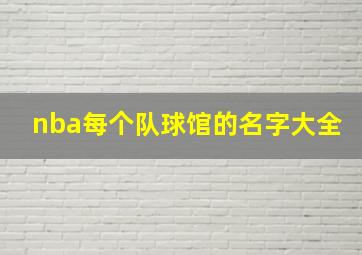 nba每个队球馆的名字大全